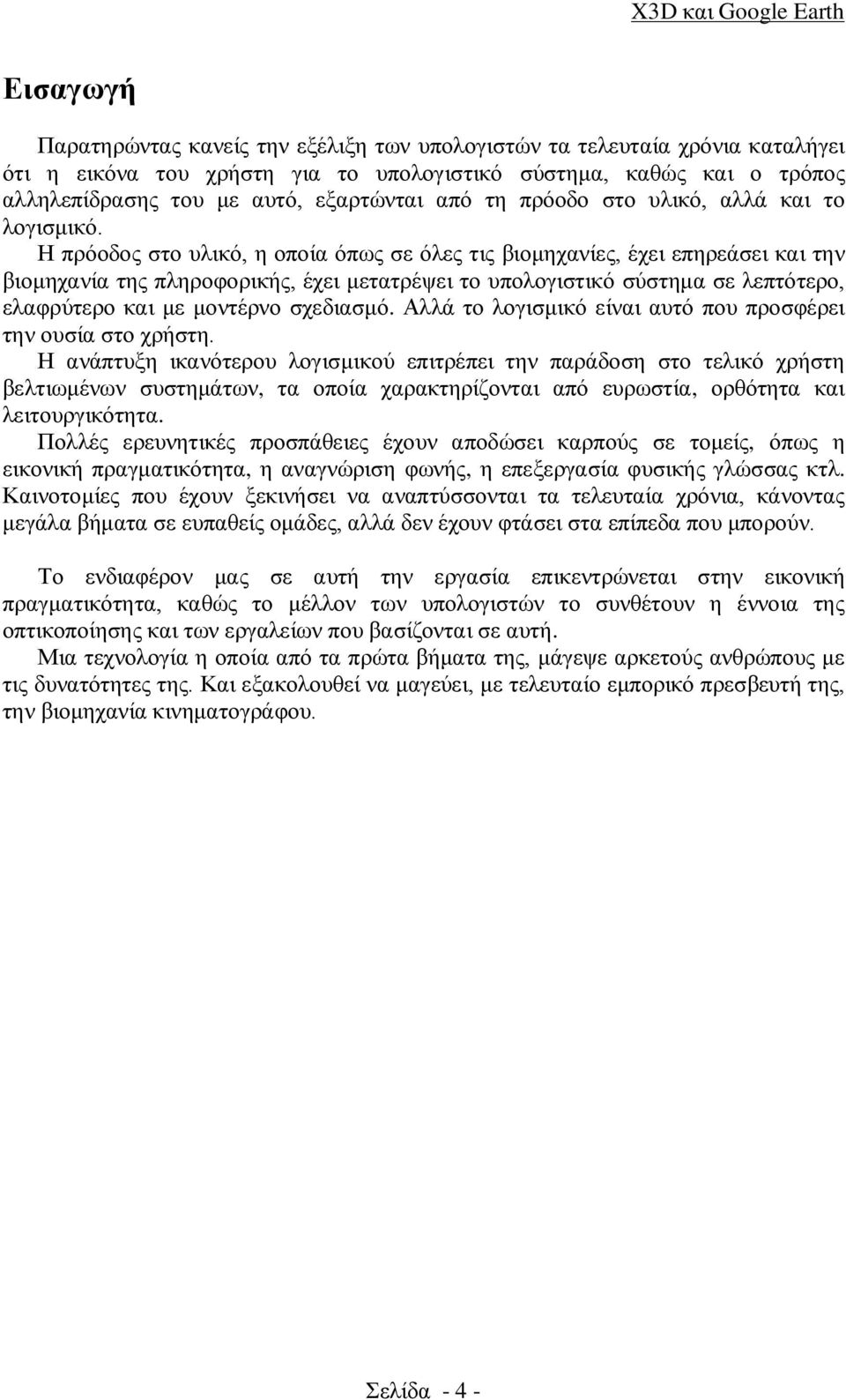 X3D και Google Earth

Εισαγωγή

Παρατηρώντας κανείς την εξέλιξη των υπολογιστών τα τελευταία χρόνια καταλήγει ότι η εικόνα του χρήστη για το υπολογιστικό σύστημα, καθώς και ο τρόπος αλληλεπίδρασης του με αυτό, εξαρτώνται από τη πρόοδο στο υλικό, αλλά και το λογισμικό.
Η πρόοδος στο υλικό, η οποία όπως σε όλες τις βιομηχανίες, έχει επηρεάσει και την βιομηχανία της πληροφορικής, έχει μετατρέψει το υπολογιστικό σύστημα σε λεπτότερο, ελαφρύτερο και με μοντέρνο σχεδιασμό. Αλλά το λογισμικό είναι αυτό που προσφέρει την ουσία στο χρήστη.
Η ανάπτυξη ικανότερου λογισμικού επιτρέπει την παράδοση στο τελικό χρήστη βελτιωμένων συστημάτων, τα οποία χαρακτηρίζονται από ευρωστία, ορθότητα και λειτουργικότητα.
Πολλές ερευνητικές προσπάθειες έχουν αποδώσει καρπούς σε τομείς, όπως η εικονική πραγματικότητα, η αναγνώριση φωνής, η επεξεργασία φυσικής γλώσσας κτλ. Καινοτομίες που έχουν ξεκινήσει να αναπτύσσονται τα τελευταία χρόνια, κάνοντας μεγάλα βήματα σε ευπαθείς ομάδες, αλλά δεν έχουν φτάσει στα επίπεδα που μπορούν.

Το ενδιαφέρον μας σε αυτή την εργασία επικεντρώνεται στην εικονική πραγματικότητα, καθώς το μέλλον των υπολογιστών το συνθέτουν η έννοια της οπτικοποίησης και των εργαλείων που βασίζονται σε αυτή.
Μια τεχνολογία η οποία από τα πρώτα βήματα της, μάγεψε αρκετούς ανθρώπους με τις δυνατότητες της. Και εξακολουθεί να μαγεύει, με τελευταίο εμπορικό πρεσβευτή της, την βιομηχανία κινηματογράφου.

Σελίδα - 4 -